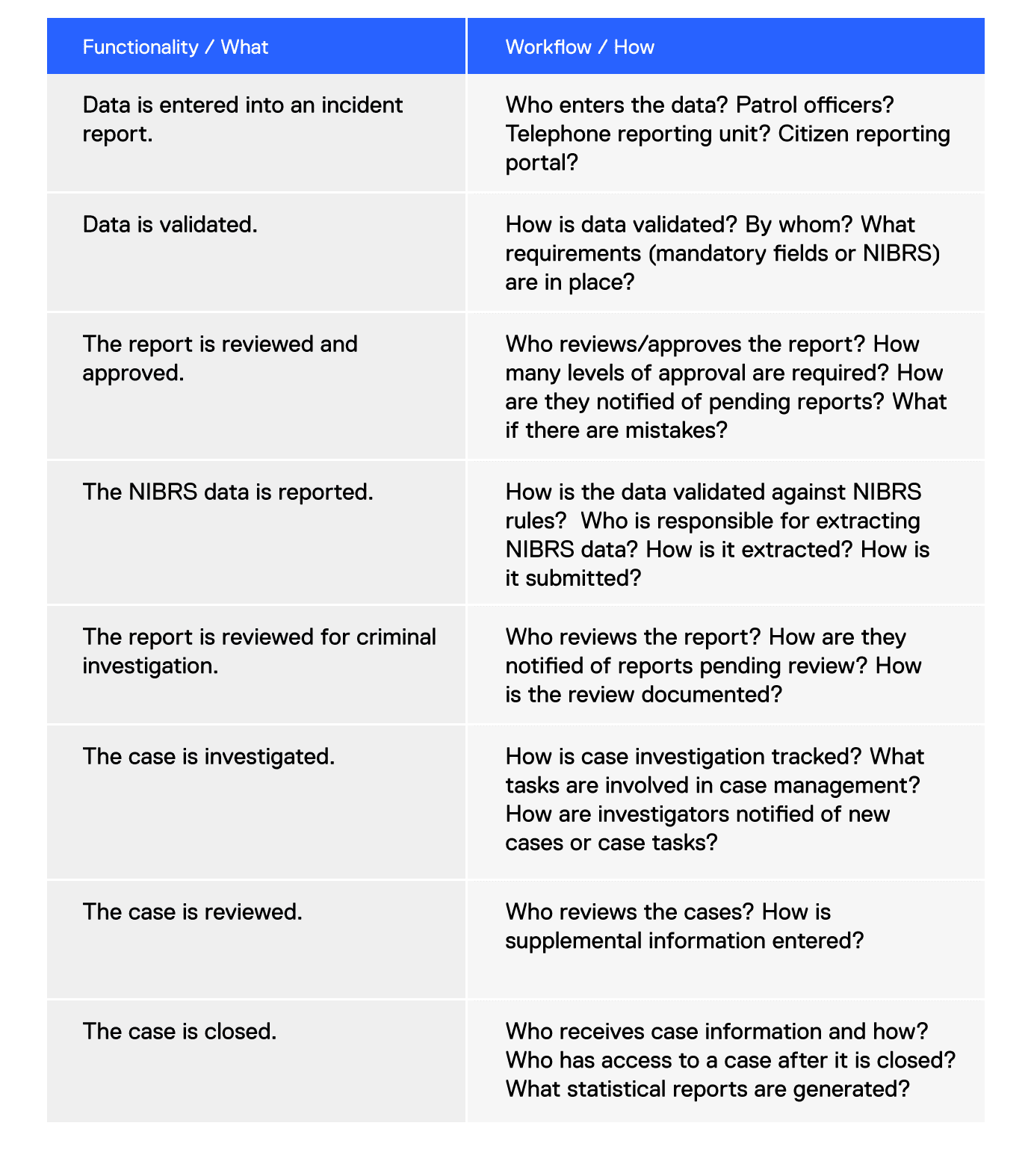 | Functionality / What | Workflow / How |
|---|---|
| Data is entered into an incident report. | Who enters the data? Patrol officers? Telephone reporting unit? Citizen reporting portal? |
| Data is validated. | How is data validated? By whom? What requirements (mandatory fields or NIBRS) are in place? |
| The report is reviewed and approved. | Who reviews/approves the report? How many levels of approval are required? How are they notified of pending reports? What if there are mistakes? |
| The NIBRS data is reported. | How is the data validated against NIBRS rules? Who is responsible for extracting NIBRS data? How is it extracted? How is it submitted? |
| The report is reviewed for criminal investigation. | Who reviews the report? How are they notified of reports pending review? How is the review documented? |
| The case is investigated. | How is case investigation tracked? What tasks are involved in case management? How are investigators notified of new cases or case tasks? |
| The case is reviewed. | Who reviews the cases? How is supplemental information entered? |
| The case is closed. | Who receives case information and how? Who has access to a case after it is closed? What statistical reports are generated? |